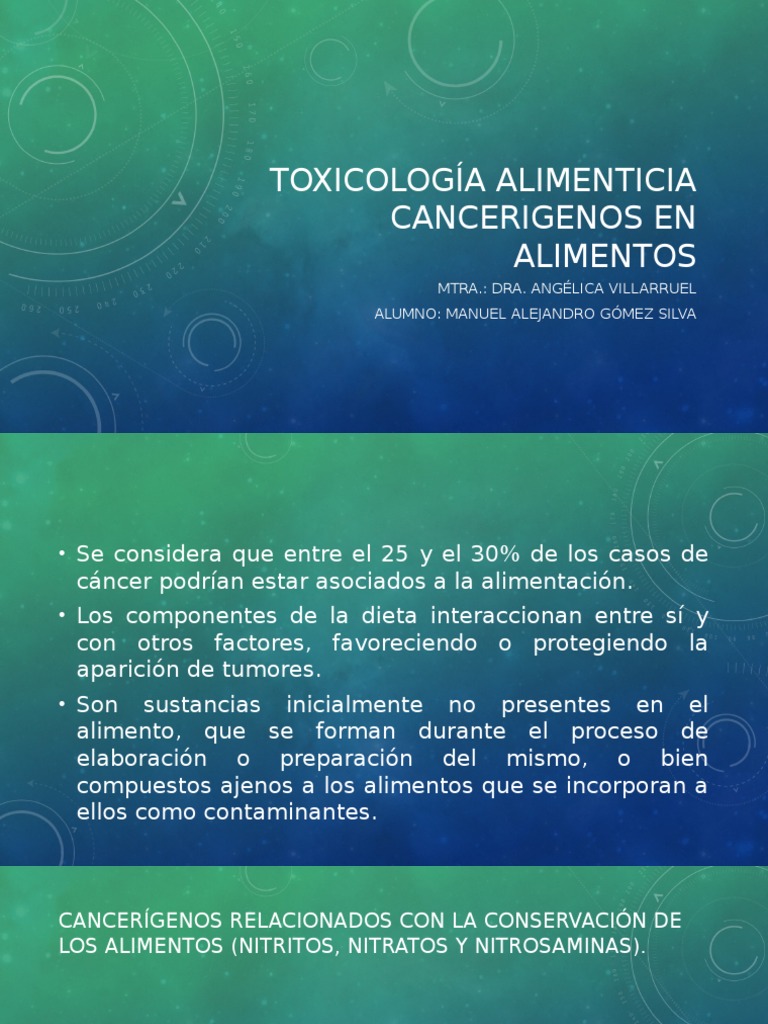 TOXICOLOGÍA ALIMENTICIA CANCERIGENOS EN ALIMENTOS

MTRA.: DRA. ANGÉLICA VILLARRUEL

ALUMNO: MANUEL ALEJANDRO GÓMEZ SILVA

• Se considera que entre el 25 y el 30% de los casos de cáncer podrían estar asociados a la alimentación.

• Los componentes de la dieta interaccionan entre sí y con otros factores, favoreciendo o protegiendo la aparición de tumores.

• Son sustancias inicialmente no presentes en el alimento, que se forman durante el proceso de elaboración o preparación del mismo, o bien compuestos ajenos a los alimentos que se incorporan a ellos como contaminantes.

CANCERÍGENOS RELACIONADOS CON LA CONSERVACIÓN DE LOS ALIMENTOS (NITRITOS, NITRATOS Y NITROSAMINAS).